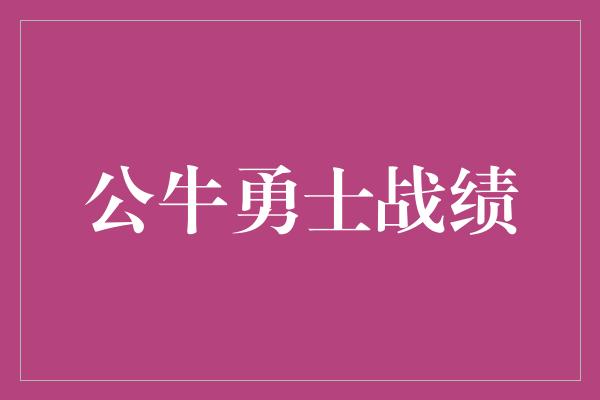 公牛勇士战绩